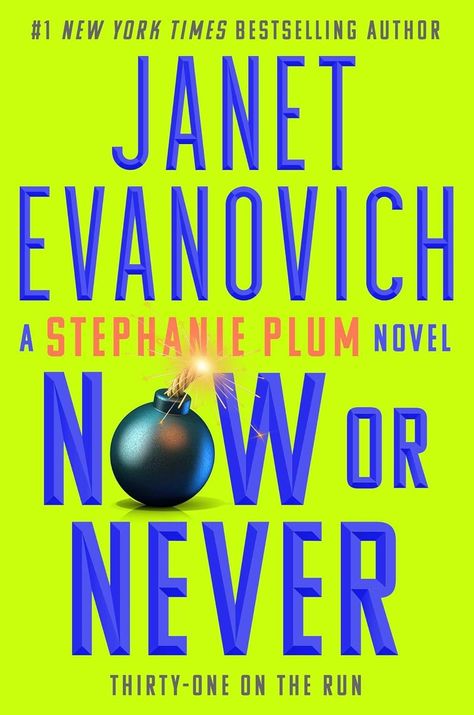 #1 NEW YORK TIMES BESTSELLING AUTHOR

JANET EVANOVICH

A STEPHANIE PLUM NOVEL

NOW OR NEVER

THIRTY-ONE ON THE RUN